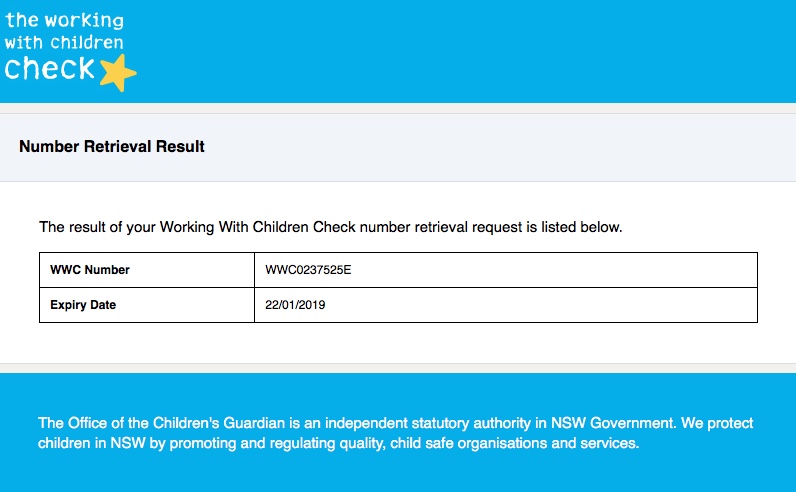 the working with children check

Number Retrieval Result

The result of your Working With Children Check number retrieval request is listed below.

| WWC Number | WWC0237525E |
|---|---|
| Expiry Date | 22/01/2019 |

The Office of the Children's Guardian is an independent statutory authority in NSW Government. We protect children in NSW by promoting and regulating quality, child safe organisations and services.